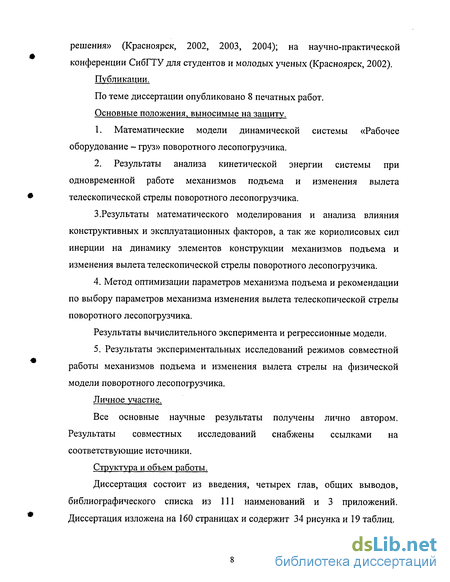 решения» (Красноярск, 2002, 2003, 2004); на научно-практической конференции СибГТУ для студентов и молодых ученых (Красноярск, 2002).

Публикации.

По теме диссертации опубликовано 8 печатных работ.

Основные положения, выносимые на защиту.

1. Математические модели динамической системы «Рабочее оборудование – груз» поворотного лесопогрузчика.

2. Результаты анализа кинетической энергии системы при одновременной работе механизмов подъема и изменения вылета телескопической стрелы поворотного лесопогрузчика.

3.Результаты математического моделирования и анализа влияния конструктивных и эксплуатационных факторов, а так же кориолисовых сил инерции на динамику элементов конструкции механизмов подъема и изменения вылета телескопической стрелы поворотного лесопогрузчика.

4. Метод оптимизации параметров механизма подъема и рекомендации по выбору параметров механизма изменения вылета телескопической стрелы поворотного лесопогрузчика.

Результаты вычислительного эксперимента и регрессионные модели.

5. Результаты экспериментальных исследований режимов совместной работы механизмов подъема и изменения вылета стрелы на физической модели поворотного лесопогрузчика.

Личное участие.

Все основные научные результаты получены лично автором. Результаты совместных исследований снабжены ссылками на соответствующие источники.

Структура и объем работы.

Диссертация состоит из введения, четырех глав, общих выводов, библиографического списка из 111 наименований и 3 приложений. Диссертация изложена на 160 страницах и содержит 34 рисунка и 19 таблиц.

8

dsLib.net
библиотека диссертаций